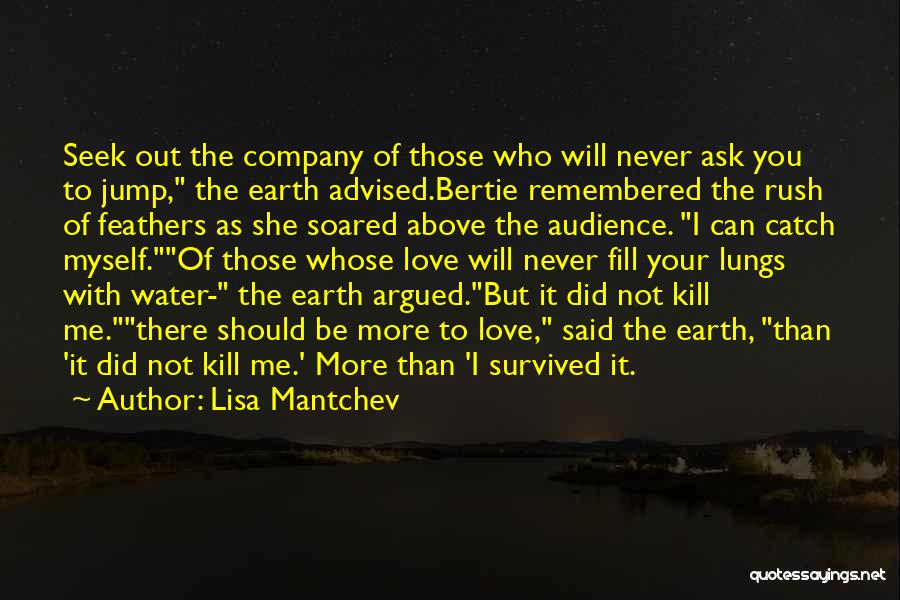 Seek out the company of those who will never ask you to jump," the earth advised.Bertie remembered the rush of feathers as she soared above the audience. "I can catch myself.""Of those whose love will never fill your lungs with water-" the earth argued."But it did not kill me.""there should be more to love," said the earth, "than 'it did not kill me.' More than 'I survived it.

~ Author: Lisa Mantchev

quotessayings.net